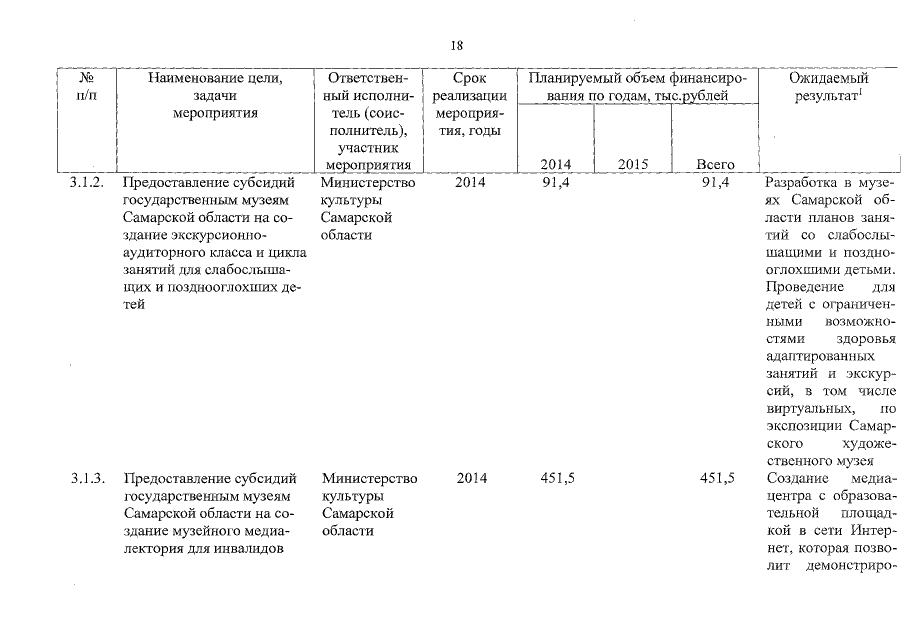 18

| № п/п | Наименование цели, задачи мероприятия | Ответственный исполнитель (соисполнитель), участник мероприятия | Срок реализации мероприятия, годы | Планируемый объем финансирования по годам, тыс.рублей 2014 | 2015 | Всего | Ожидаемый результат$^1$ |
|---|---|---|---|---|---|---|---|
| 3.1.2. | Предоставление субсидий государственным музеям Самарской области на создание экскурсионно-аудиторного класса и цикла занятий для слабослышащих и позднооглохших детей | Министерство культуры Самарской области | 2014 | 91,4 | | 91,4 | Разработка в музеях Самарской области планов занятий со слабослышащими и позднооглохшими детьми. Проведение для детей с ограниченными возможностями здоровья адаптированных занятий и экскурсий, в том числе виртуальных, по экспозиции Самарского художественного музея |
| 3.1.3. | Предоставление субсидий государственным музеям Самарской области на создание музейного медиалектория для инвалидов | Министерство культуры Самарской области | 2014 | 451,5 | | 451,5 | Создание медиацентра с образовательной площадкой в сети Интернет, которая позволит демонстриро- |